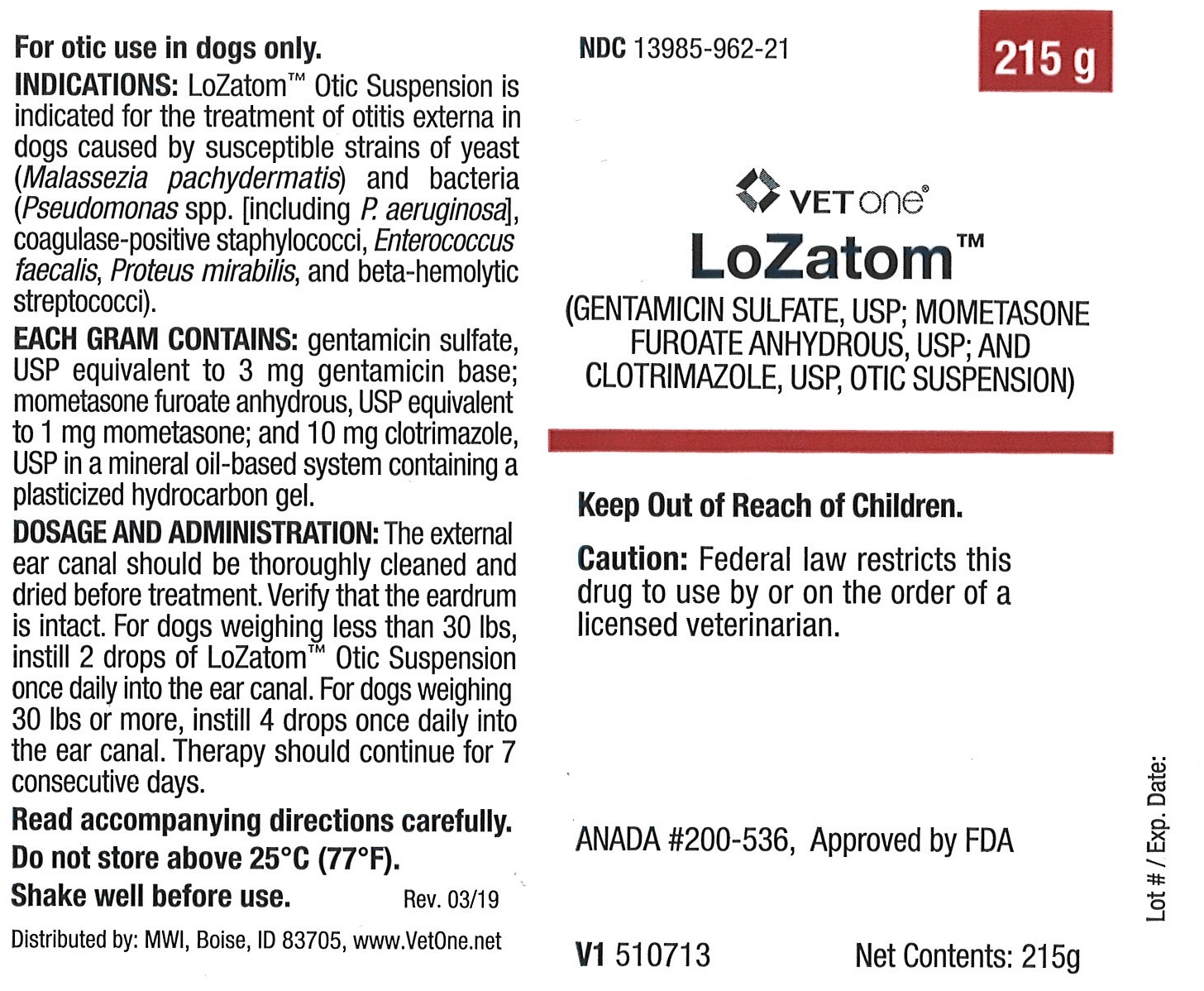 For otic use in dogs only.

INDICATIONS: LoZatom™ Otic Suspension is indicated for the treatment of otitis externa in dogs caused by susceptible strains of yeast (Malassezia pachydermatis) and bacteria (Pseudomonas spp. [including P. aeruginosa], coagulase-positive staphylococci, Enterococcus faecalis, Proteus mirabilis, and beta-hemolytic streptococci).

EACH GRAM CONTAINS: gentamicin sulfate, USP equivalent to 3 mg gentamicin base; mometasone furoate anhydrous, USP equivalent to 1 mg mometasone; and 10 mg clotrimazole, USP in a mineral oil-based system containing a plasticized hydrocarbon gel.

DOSAGE AND ADMINISTRATION: The external ear canal should be thoroughly cleaned and dried before treatment. Verify that the eardrum is intact. For dogs weighing less than 30 lbs, instill 2 drops of LoZatom™ Otic Suspension once daily into the ear canal. For dogs weighing 30 lbs or more, instill 4 drops once daily into the ear canal. Therapy should continue for 7 consecutive days.

Read accompanying directions carefully.

Do not store above 25°C (77°F).

Shake well before use.

Rev. 03/19

Distributed by: MWI, Boise, ID 83705, www.VetOne.net

NDC 13985-962-21

215 g

VET one®

LoZatom™

(GENTAMICIN SULFATE, USP; MOMETASONE FUROATE ANHYDROUS, USP; AND CLOTRIMAZOLE, USP, OTIC SUSPENSION)

Keep Out of Reach of Children.

Caution: Federal law restricts this drug to use by or on the order of a licensed veterinarian.

ANADA #200-536, Approved by FDA

V1 510713

Net Contents: 215g

Lot # / Exp. Date: